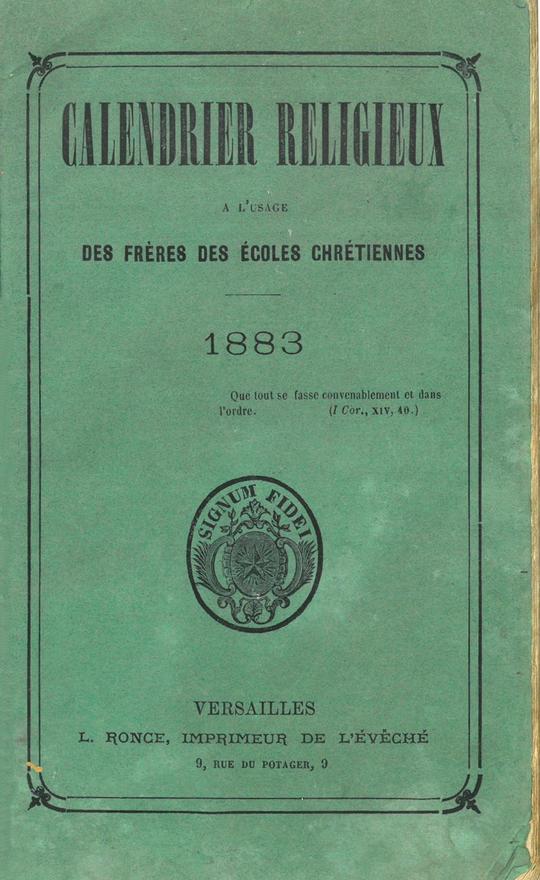 CALENDRIER RELIGIEUX

A L'USAGE

DES FRÈRES DES ÉCOLES CHRÉTIENNES

1883

Que tout se fasse convenablement et dans l'ordre. (I Cor., XIV, 40.)

SIGNUM FIDEI

VERSAILLES

L. RONCE, IMPRIMEUR DE L'ÉVÊCHÉ

9, RUE DU POTAGER, 9